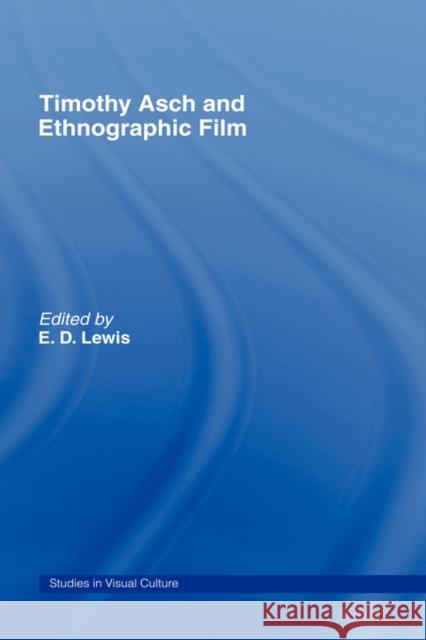 Timothy Asch and Ethnographic Film

Edited by
E. D. Lewis

Studies in Visual Culture